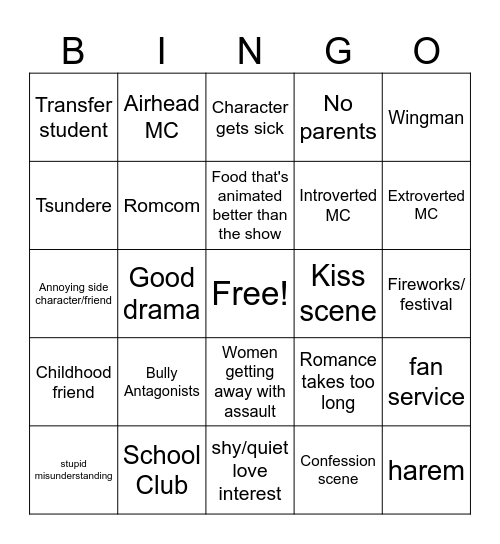 | B | I | N | G | O |
|---|---|---|---|---|
| Transfer student | Airhead MC | Character gets sick | No parents | Wingman |
| Tsundere | Romcom | Food that's animated better than the show | Introverted MC | Extroverted MC |
| Annoying side character/friend | Good drama | Free! | Kiss scene | Fireworks/ festival |
| Childhood friend | Bully Antagonists | Women getting away with assault | Romance takes too long | fan service |
| stupid misunderstanding | School Club | shy/quiet love interest | Confession scene | harem |